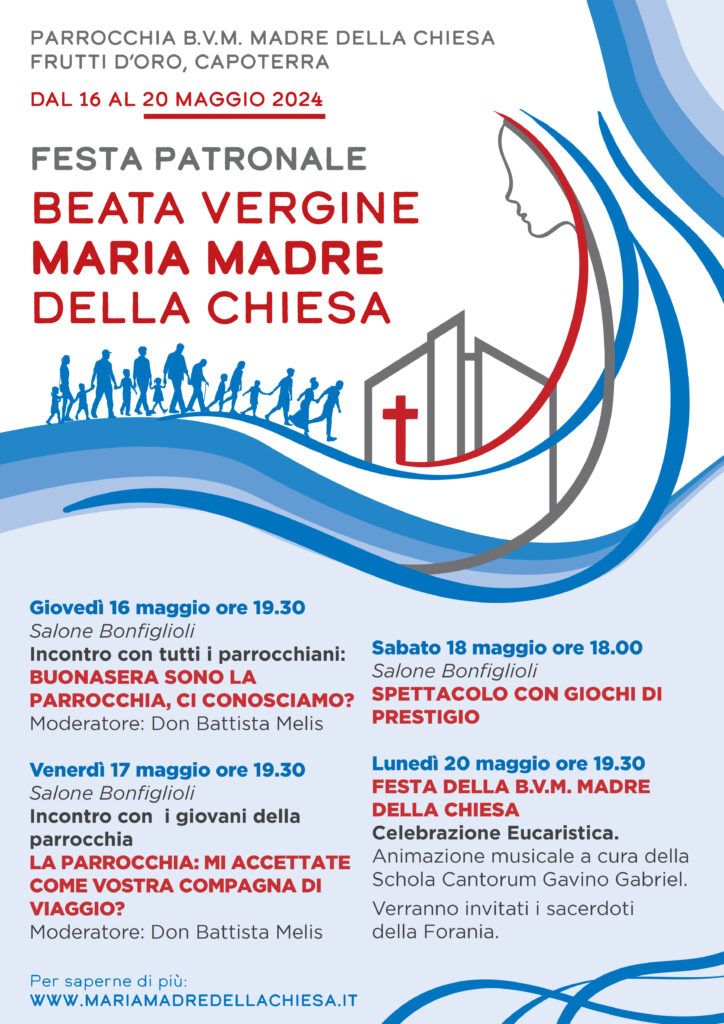 PARROCCHIA B.V.M. MADRE DELLA CHIESA
FRUTTI D'ORO, CAPOTERRA

DAL 16 AL 20 MAGGIO 2024

FESTA PATRONALE
BEATA VERGINE
MARIA MADRE
DELLA CHIESA

Giovedì 16 maggio ore 19.30
Salone Bonfiglioli
Incontro con tutti i parrocchiani:
BUONASERA SONO LA PARROCCHIA, CI CONOSCIAMO?
Moderatore: Don Battista Melis

Venerdì 17 maggio ore 19.30
Salone Bonfiglioli
Incontro con i giovani della parrocchia
LA PARROCCHIA: MI ACCETTATE COME VOSTRA COMPAGNA DI VIAGGIO?
Moderatore: Don Battista Melis

Sabato 18 maggio ore 18.00
Salone Bonfiglioli
SPETTACOLO CON GIOCHI DI PRESTIGIO

Lunedì 20 maggio ore 19.30
FESTA DELLA B.V.M. MADRE DELLA CHIESA
Celebrazione Eucaristica.
Animazione musicale a cura della Schola Cantorum Gavino Gabriel.

Verranno invitati i sacerdoti della Forania.

Per saperne di più:
WWW.MARIAMADREDELLACHIESA.IT